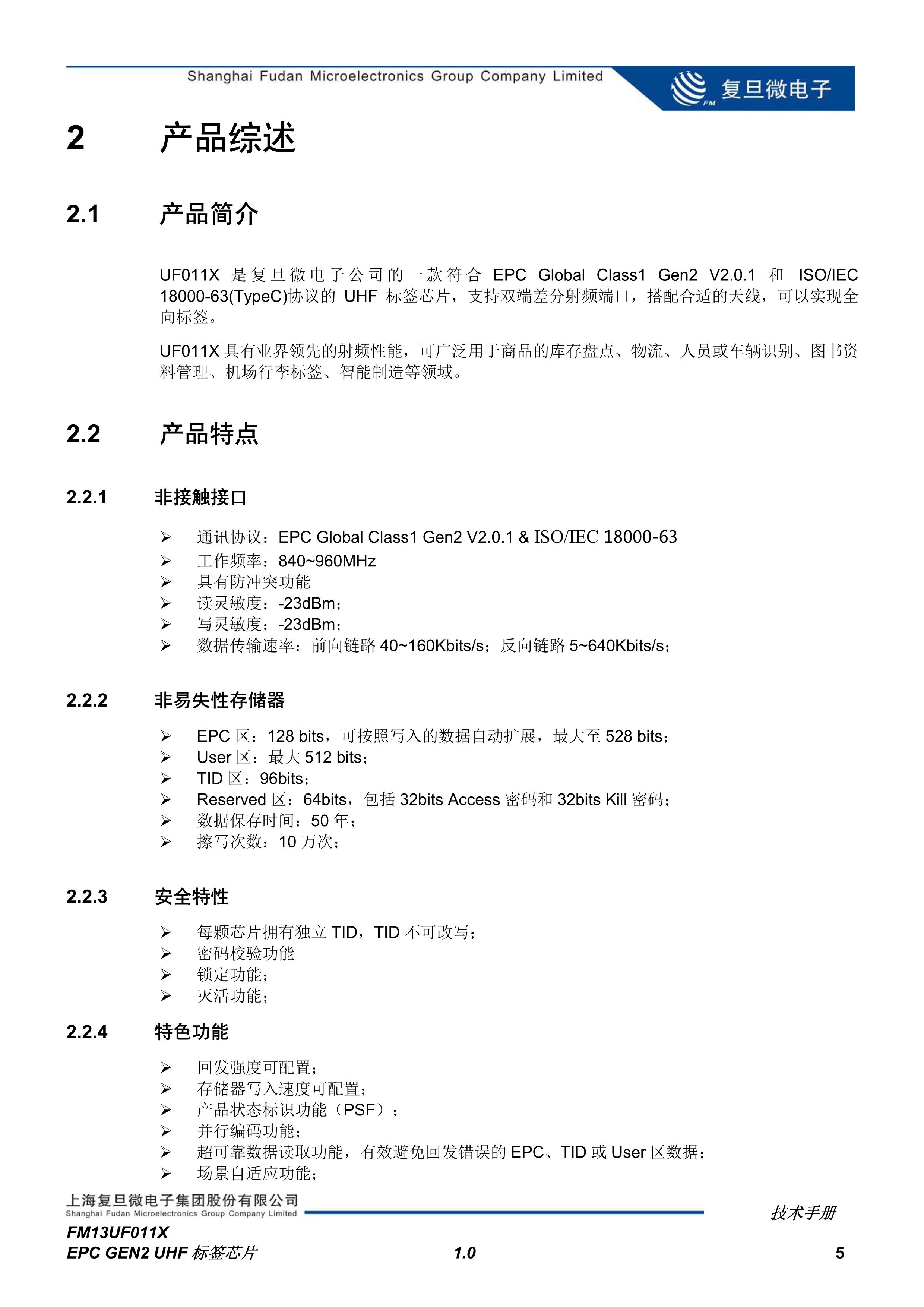 Shanghai Fudan Microelectronics Group Company Limited

FM 复旦微电子

2 产品综述

2.1 产品简介

UF011X 是复旦微电子公司的一款符合 EPC Global Class1 Gen2 V2.0.1 和 ISO/IEC 18000-63(TypeC)协议的 UHF 标签芯片，支持双端差分射频端口，搭配合适的天线，可以实现全向标签。

UF011X 具有业界领先的射频性能，可广泛用于商品的库存盘点、物流、人员或车辆识别、图书资料管理、机场行李标签、智能制造等领域。

2.2 产品特点

2.2.1 非接触接口

➢ 通讯协议：EPC Global Class1 Gen2 V2.0.1 & ISO/IEC 18000-63
➢ 工作频率：840~960MHz
➢ 具有防冲突功能
➢ 读灵敏度：-23dBm；
➢ 写灵敏度：-23dBm；
➢ 数据传输速率：前向链路 40~160Kbits/s；反向链路 5~640Kbits/s；

2.2.2 非易失性存储器

➢ EPC 区：128 bits，可按照写入的数据自动扩展，最大至 528 bits；
➢ User 区：最大 512 bits；
➢ TID 区：96bits；
➢ Reserved 区：64bits，包括 32bits Access 密码和 32bits Kill 密码；
➢ 数据保存时间：50 年；
➢ 擦写次数：10 万次；

2.2.3 安全特性

➢ 每颗芯片拥有独立 TID，TID 不可改写；
➢ 密码校验功能
➢ 锁定功能；
➢ 灭活功能；

2.2.4 特色功能

➢ 回发强度可配置；
➢ 存储器写入速度可配置；
➢ 产品状态标识功能（PSF）；
➢ 并行编码功能；
➢ 超可靠数据读取功能，有效避免回发错误的 EPC、TID 或 User 区数据；
➢ 场景自适应功能；

上海复旦微电子集团股份有限公司
Shanghai Fudan Microelectronics Group Company Limited

技术手册

FM13UF011X
EPC GEN2 UHF 标签芯片 1.0 5